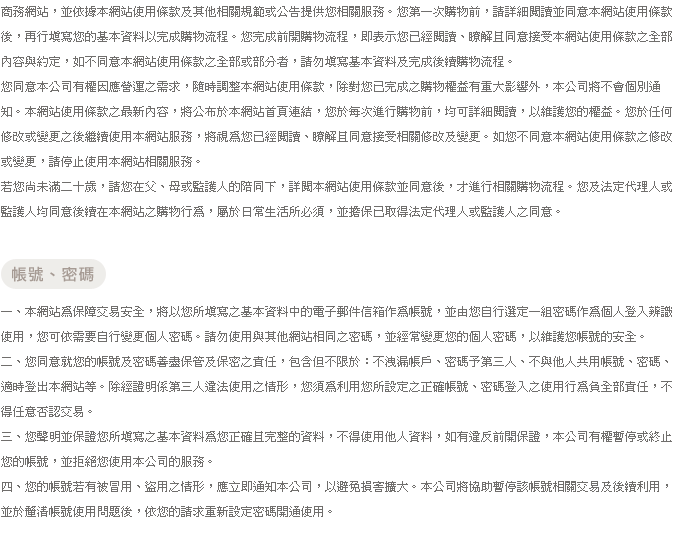 商務網站，並依據本網站使用條款及其他相關規範或公告提供您相關服務。您第一次購物前，請詳細閱讀並同意本網站使用條款後，再行填寫您的基本資料以完成購物流程。您完成前開購物流程，即表示您已經閱讀、瞭解且同意接受本網站使用條款之全部內容與約定，如不同意本網站使用條款之全部或部分者，請勿填寫基本資料及完成後續購物流程。

您同意本公司有權因應營運之需求，隨時調整本網站使用條款，除對您已完成之購物權益有重大影響外，本公司將不會個別通知。本網站使用條款之最新內容，將公布於本網站首頁連結，您於每次進行購物前，均可詳細閱讀，以維護您的權益。您於任何修改或變更之後繼續使用本網站服務，將視為您已經閱讀、瞭解且同意接受相關修改及變更。如您不同意本網站使用條款之修改或變更，請停止使用本網站相關服務。

若您尚未滿二十歲，請您在父、母或監護人的陪同下，詳閱本網站使用條款並同意後，才進行相關購物流程。您及法定代理人或監護人均同意後續在本網站之購物行為，屬於日常生活所必須，並擔保已取得法定代理人或監護人之同意。

帳號、密碼

一、本網站為保障交易安全，將以您所填寫之基本資料中的電子郵件信箱作為帳號，並由您自行選定一組密碼作為個人登入辨識使用，您可依需要自行變更個人密碼。請勿使用與其他網站相同之密碼，並經常變更您的個人密碼，以維護您帳號的安全。

二、您同意就您的帳號及密碼善盡保管及保密之責任，包含但不限於：不洩漏帳戶、密碼予第三人、不與他人共用帳號、密碼、適時登出本網站等。除經證明係第三人違法使用之情形，您須為利用您所設定之正確帳號、密碼登入之使用行為負全部責任，不得任意否認交易。

三、您聲明並保證您所填寫之基本資料為您正確且完整的資料，不得使用他人資料，如有違反前開保證，本公司有權暫停或終止您的帳號，並拒絕您使用本公司的服務。

四、您的帳號若有被冒用、盜用之情形，應立即通知本公司，以避免損害擴大。本公司將協助暫停該帳號相關交易及後續利用，並於釐清帳號使用問題後，依您的請求重新設定密碼開通使用。